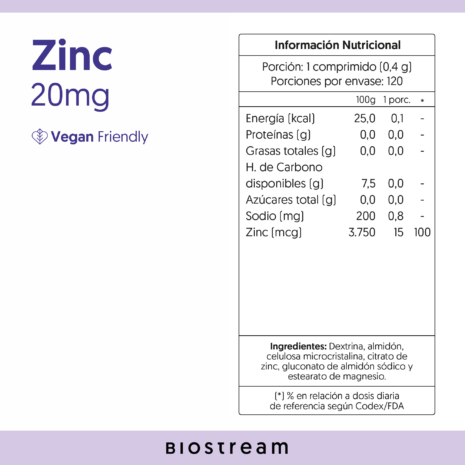 Zinc
20mg

Vegan Friendly

Información Nutricional

Porción: 1 comprimido (0,4 g)
Porciones por envase: 120

| | 100g | 1 porc. | * |
|---|---|---|---|
| Energía (kcal) | 25,0 | 0,1 | - |
| Proteínas (g) | 0,0 | 0,0 | - |
| Grasas totales (g) | 0,0 | 0,0 | - |
| H. de Carbono disponibles (g) | 7,5 | 0,0 | - |
| Azúcares total (g) | 0,0 | 0,0 | - |
| Sodio (mg) | 200 | 0,8 | - |
| Zinc (mcg) | 3.750 | 15 | 100 |

Ingredientes: Dextrina, almidón, celulosa microcristalina, citrato de zinc, gluconato de almidón sódico y estearato de magnesio.

(*) % en relación a dosis diaria de referencia según Codex/FDA

BIOSTREAM